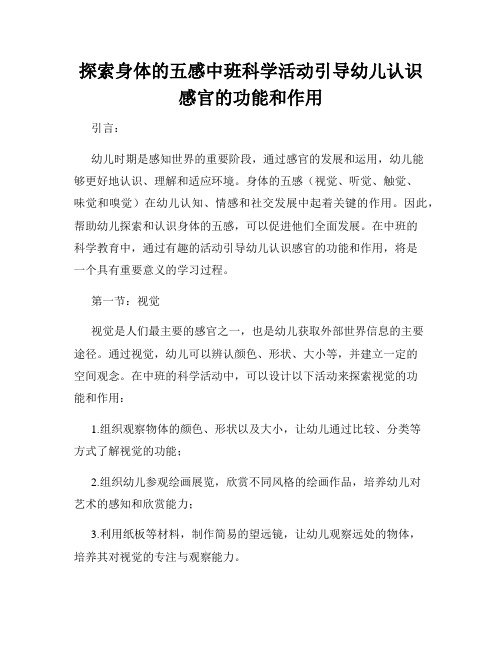 探索身体的五感中班科学活动引导幼儿认识感官的功能和作用

引言：

幼儿时期是感知世界的重要阶段，通过感官的发展和运用，幼儿能够更好地认识、理解和适应环境。身体的五感（视觉、听觉、触觉、味觉和嗅觉）在幼儿认知、情感和社交发展中起着关键的作用。因此，帮助幼儿探索和认识身体的五感，可以促进他们全面发展。在中班的科学教育中，通过有趣的活动引导幼儿认识感官的功能和作用，将是一个具有重要意义的学习过程。

第一节：视觉

视觉是人们最主要的感官之一，也是幼儿获取外部世界信息的主要途径。通过视觉，幼儿可以辨认颜色、形状、大小等，并建立一定的空间观念。在中班的科学活动中，可以设计以下活动来探索视觉的功能和作用：

1.组织观察物体的颜色、形状以及大小，让幼儿通过比较、分类等方式了解视觉的功能；

2.组织幼儿参观绘画展览，欣赏不同风格的绘画作品，培养幼儿对艺术的感知和欣赏能力；

3.利用纸板等材料，制作简易的望远镜，让幼儿观察远处的物体，培养其对视觉的专注与观察能力。